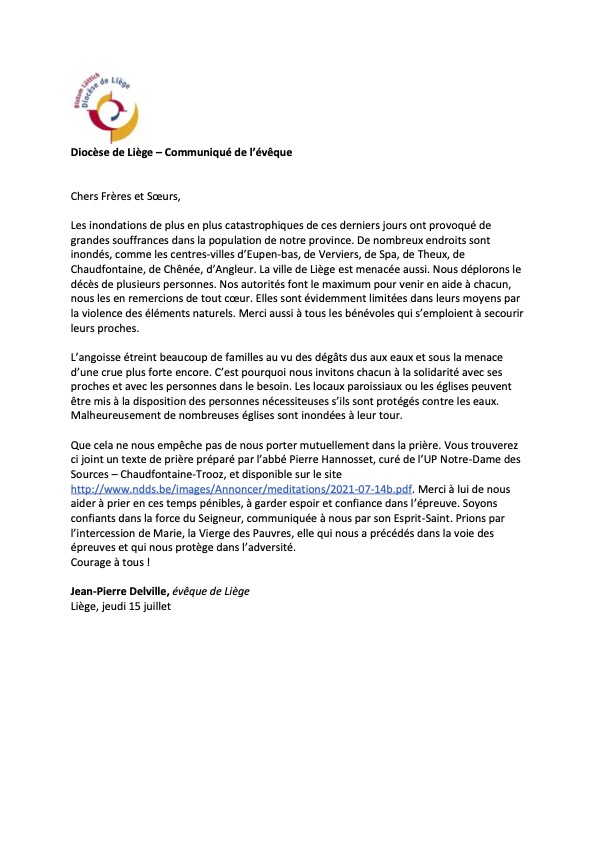 Bistum Lüttich Diocèse de Liège

Diocèse de Liège – Communiqué de l'évêque

Chers Frères et Sœurs,

Les inondations de plus en plus catastrophiques de ces derniers jours ont provoqué de grandes souffrances dans la population de notre province. De nombreux endroits sont inondés, comme les centres-villes d'Eupen-bas, de Verviers, de Spa, de Theux, de Chaudfontaine, de Chênée, d'Angleur. La ville de Liège est menacée aussi. Nous déplorons le décès de plusieurs personnes. Nos autorités font le maximum pour venir en aide à chacun, nous les en remercions de tout cœur. Elles sont évidemment limitées dans leurs moyens par la violence des éléments naturels. Merci aussi à tous les bénévoles qui s'emploient à secourir leurs proches.

L'angoisse étreint beaucoup de familles au vu des dégâts dus aux eaux et sous la menace d'une crue plus forte encore. C'est pourquoi nous invitons chacun à la solidarité avec ses proches et avec les personnes dans le besoin. Les locaux paroissiaux ou les églises peuvent être mis à la disposition des personnes nécessiteuses s'ils sont protégés contre les eaux. Malheureusement de nombreuses églises sont inondées à leur tour.

Que cela ne nous empêche pas de nous porter mutuellement dans la prière. Vous trouverez ci joint un texte de prière préparé par l'abbé Pierre Hannosset, curé de l'UP Notre-Dame des Sources – Chaudfontaine-Trooz, et disponible sur le site http://www.ndds.be/images/Annoncer/meditations/2021-07-14b.pdf. Merci à lui de nous aider à prier en ces temps pénibles, à garder espoir et confiance dans l'épreuve. Soyons confiants dans la force du Seigneur, communiquée à nous par son Esprit-Saint. Prions par l'intercession de Marie, la Vierge des Pauvres, elle qui nous a précédés dans la voie des épreuves et qui nous protège dans l'adversité.
Courage à tous !

Jean-Pierre Delville, évêque de Liège
Liège, jeudi 15 juillet